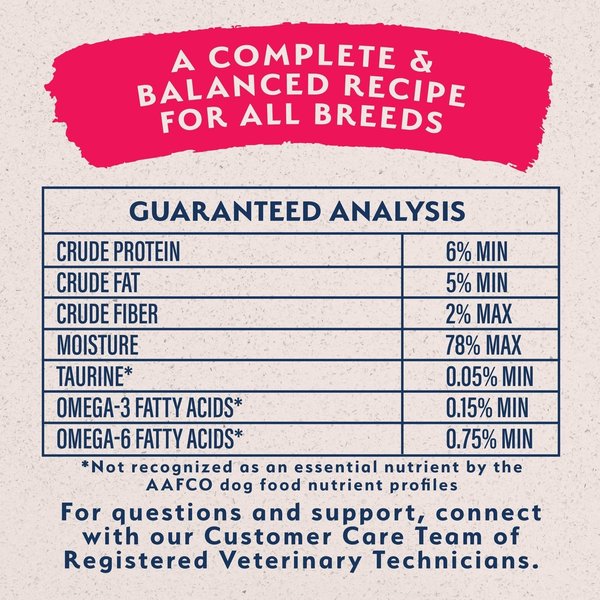 A COMPLETE & BALANCED RECIPE FOR ALL BREEDS

| GUARANTEED ANALYSIS | |
|---|---|
| CRUDE PROTEIN | 6% MIN |
| CRUDE FAT | 5% MIN |
| CRUDE FIBER | 2% MAX |
| MOISTURE | 78% MAX |
| TAURINE* | 0.05% MIN |
| OMEGA-3 FATTY ACIDS* | 0.15% MIN |
| OMEGA-6 FATTY ACIDS* | 0.75% MIN |

*Not recognized as an essential nutrient by the AAFCO dog food nutrient profiles

For questions and support, connect with our Customer Care Team of Registered Veterinary Technicians.